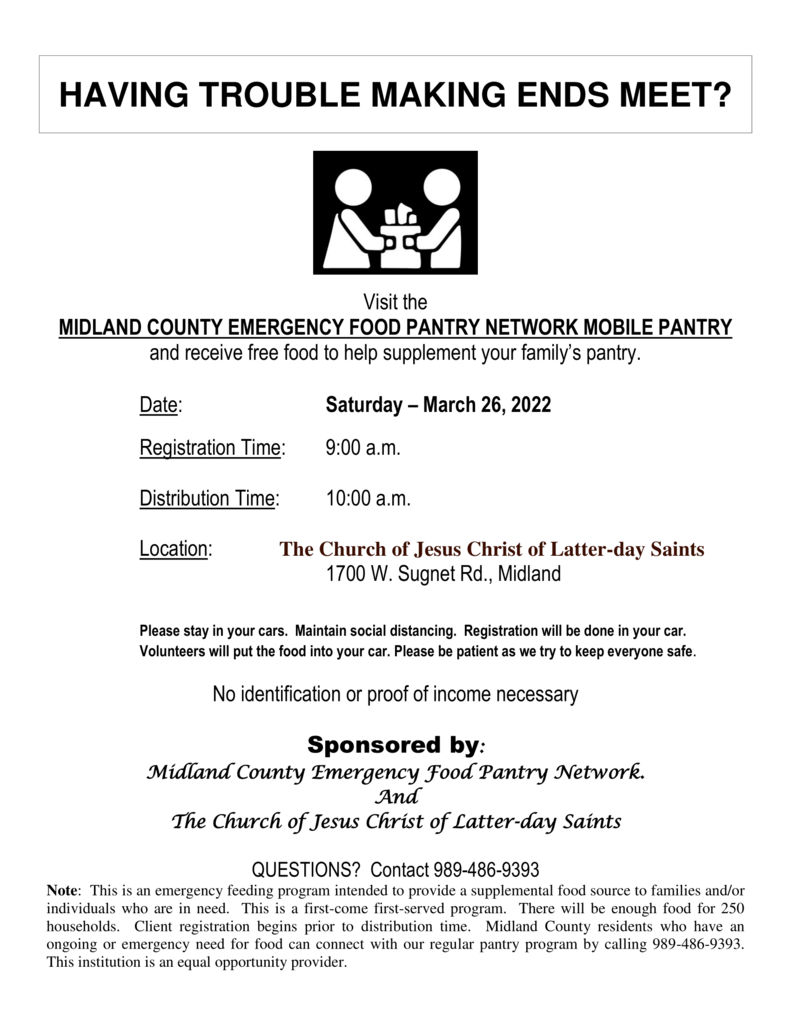 HAVING TROUBLE MAKING ENDS MEET?

Visit the
MIDLAND COUNTY EMERGENCY FOOD PANTRY NETWORK MOBILE PANTRY
and receive free food to help supplement your family's pantry.

Date: Saturday – March 26, 2022

Registration Time: 9:00 a.m.

Distribution Time: 10:00 a.m.

Location: The Church of Jesus Christ of Latter-day Saints
1700 W. Sugnet Rd., Midland

Please stay in your cars. Maintain social distancing. Registration will be done in your car. Volunteers will put the food into your car. Please be patient as we try to keep everyone safe.

No identification or proof of income necessary

Sponsored by:
Midland County Emergency Food Pantry Network.
And
The Church of Jesus Christ of Latter-day Saints

QUESTIONS? Contact 989-486-9393

Note: This is an emergency feeding program intended to provide a supplemental food source to families and/or individuals who are in need. This is a first-come first-served program. There will be enough food for 250 households. Client registration begins prior to distribution time. Midland County residents who have an ongoing or emergency need for food can connect with our regular pantry program by calling 989-486-9393. This institution is an equal opportunity provider.